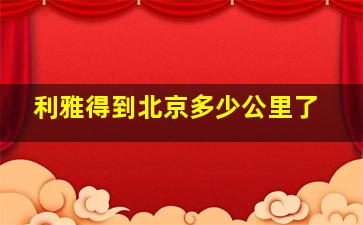 利雅得到北京多少公里了